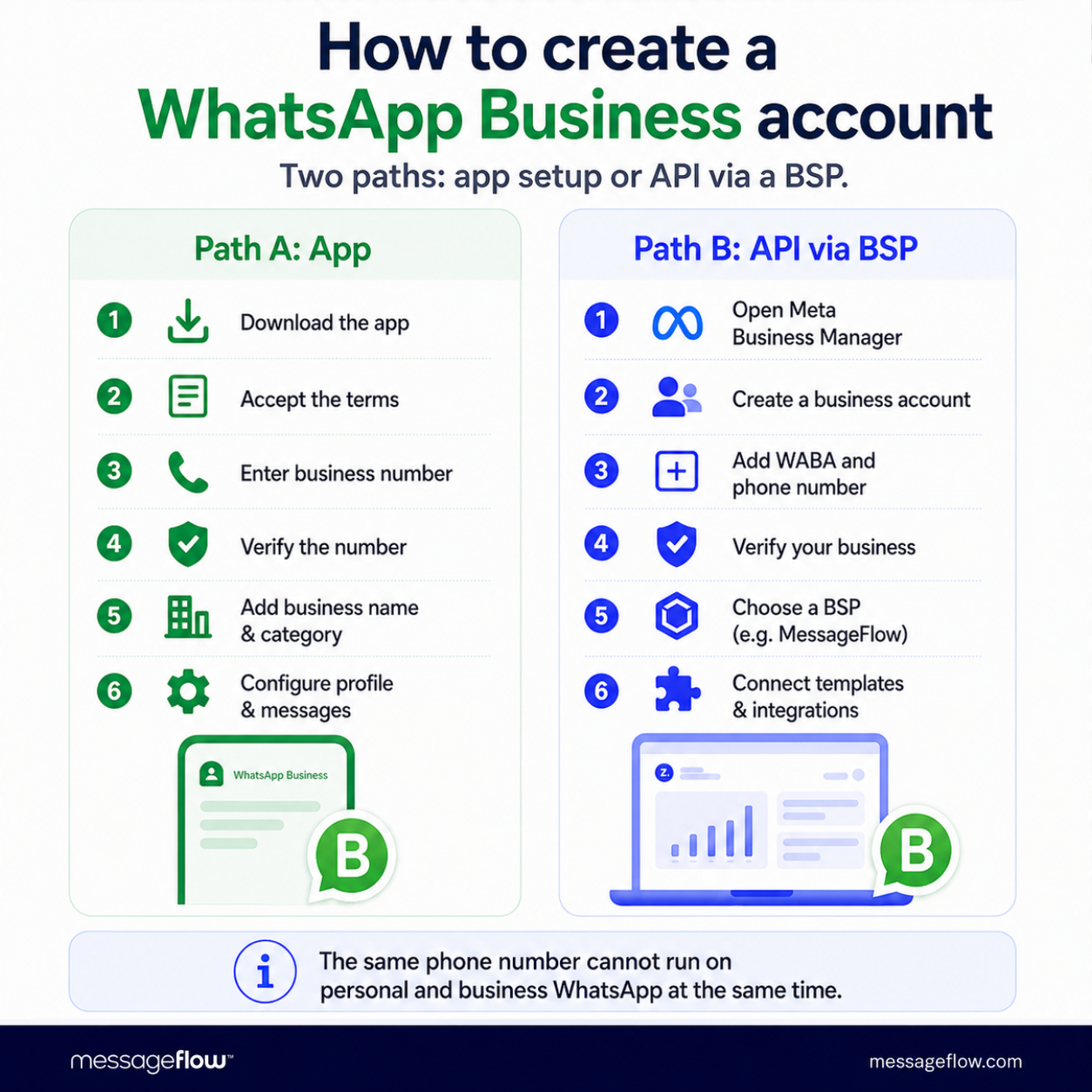 How to create a WhatsApp Business account

Two paths: app setup or API via a BSP.

Path A: App

1 Download the app

2 Accept the terms

3 Enter business number

4 Verify the number

5 Add business name & category

6 Configure profile & messages

WhatsApp Business

B

Path B: API via BSP

1 Open Meta Business Manager

2 Create a business account

3 Add WABA and phone number

4 Verify your business

5 Choose a BSP (e.g. MessageFlow)

6 Connect templates & integrations

z.

B

i The same phone number cannot run on personal and business WhatsApp at the same time.

messageflow™

messageflow.com